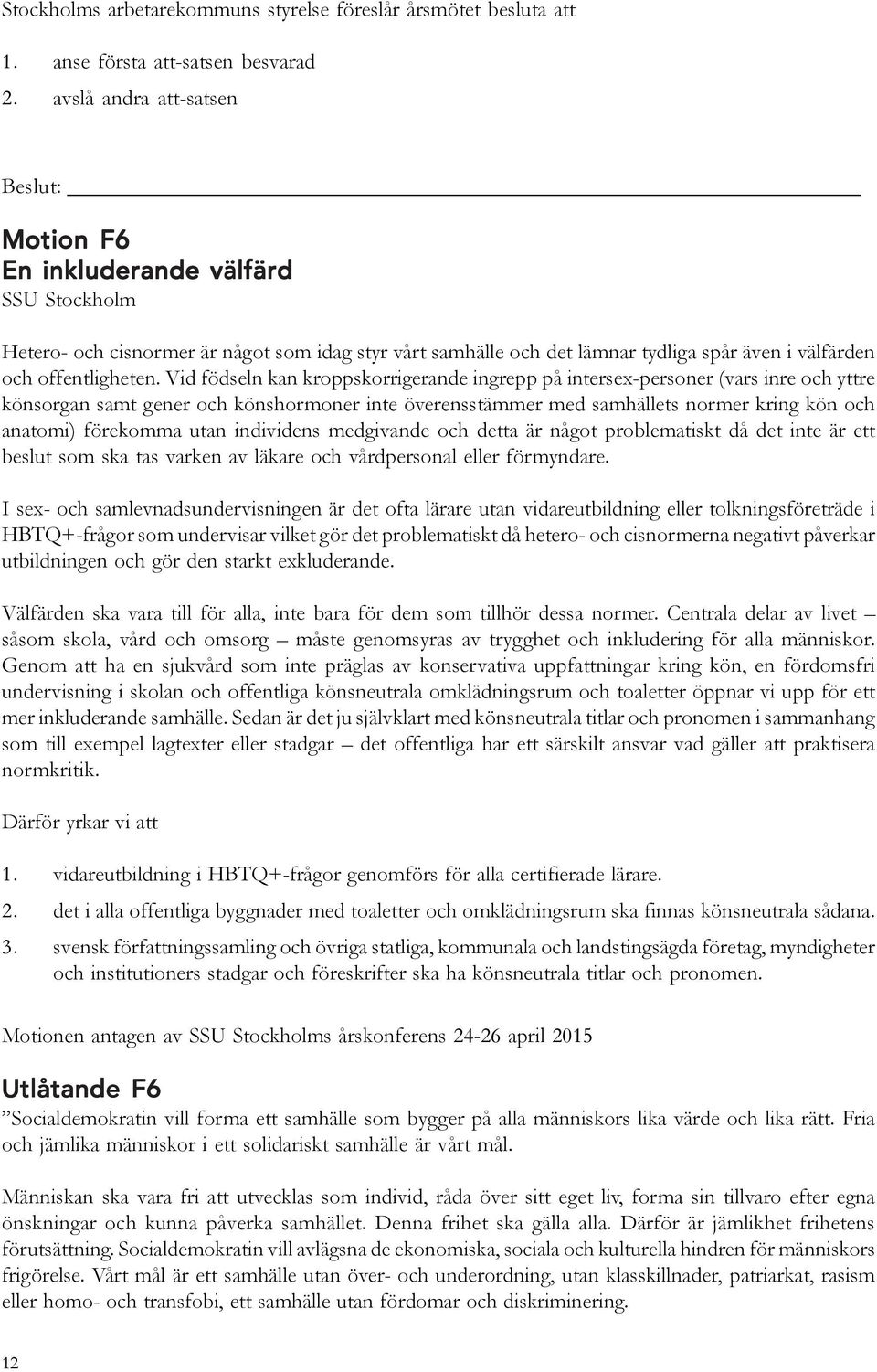 Stockholms arbetarekommuns styrelse föreslår årsmötet besluta att

1. anse första att-satsen besvarad
2. avslå andra att-satsen

Beslut: 

Motion F6
En inkluderande välfärd
SSU Stockholm

Hetero- och cisnormer är något som idag styr vårt samhälle och det lämnar tydliga spår även i välfärden och offentligheten. Vid födseln kan kroppskorrigerande ingrepp på intersex-personer (vars inre och yttre könsorgan samt gener och könshormoner inte överensstämmer med samhällets normer kring kön och anatomi) förekomma utan individens medgivande och detta är något problematiskt då det inte är ett beslut som ska tas varken av läkare och vårdpersonal eller förmyndare.

I sex- och samlevnadsundervisningen är det ofta lärare utan vidareutbildning eller tolkningsföreträde i HBTQ+-frågor som undervisar vilket gör det problematiskt då hetero- och cisnormerna negativt påverkar utbildningen och gör den starkt exkluderande.

Välfärden ska vara till för alla, inte bara för dem som tillhör dessa normer. Centrala delar av livet – såsom skola, vård och omsorg – måste genomsyras av trygghet och inkludering för alla människor. Genom att ha en sjukvård som inte präglas av konservativa uppfattningar kring kön, en fördomsfri undervisning i skolan och offentliga könsneutrala omklädningsrum och toaletter öppnar vi upp för ett mer inkluderande samhälle. Sedan är det ju självklart med könsneutrala titlar och pronomen i sammanhang som till exempel lagtexter eller stadgar – det offentliga har ett särskilt ansvar vad gäller att praktisera normkritik.

Därför yrkar vi att

1. vidareutbildning i HBTQ+-frågor genomförs för alla certifierade lärare.
2. det i alla offentliga byggnader med toaletter och omklädningsrum ska finnas könsneutrala sådana.
3. svensk författningssamling och övriga statliga, kommunala och landstingsägda företag, myndigheter och institutioners stadgar och föreskrifter ska ha könsneutrala titlar och pronomen.

Motionen antagen av SSU Stockholms årskonferens 24-26 april 2015

Utlåtande F6
”Socialdemokratin vill forma ett samhälle som bygger på alla människors lika värde och lika rätt. Fria och jämlika människor i ett solidariskt samhälle är vårt mål.

Människan ska vara fri att utvecklas som individ, råda över sitt eget liv, forma sin tillvaro efter egna önskningar och kunna påverka samhället. Denna frihet ska gälla alla. Därför är jämlikhet frihetens förutsättning. Socialdemokratin vill avlägsna de ekonomiska, sociala och kulturella hindren för människors frigörelse. Vårt mål är ett samhälle utan över- och underordning, utan klasskillnader, patriarkat, rasism eller homo- och transfobi, ett samhälle utan fördomar och diskriminering.

12